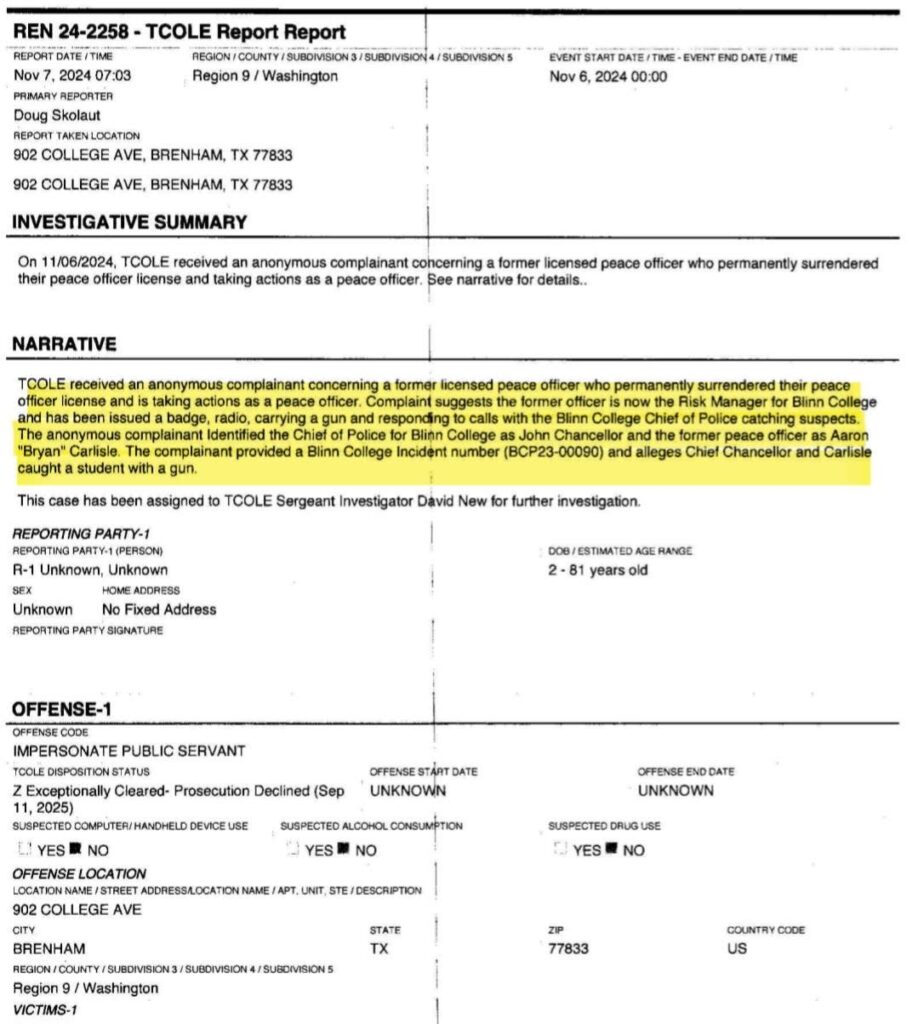 REN 24-2258 - TCOLE Report Report

REPORT DATE / TIME
Nov 7, 2024 07:03

REGION / COUNTY / SUBDIVISION 3 / SUBDIVISION 4 / SUBDIVISION 5
Region 9 / Washington

EVENT START DATE / TIME - EVENT END DATE / TIME
Nov 6, 2024 00:00

PRIMARY REPORTER
Doug Skolaut

REPORT TAKEN LOCATION
902 COLLEGE AVE, BRENHAM, TX 77833

902 COLLEGE AVE, BRENHAM, TX 77833

INVESTIGATIVE SUMMARY

On 11/06/2024, TCOLE received an anonymous complainant concerning a former licensed peace officer who permanently surrendered their peace officer license and taking actions as a peace officer. See narrative for details..

NARRATIVE

TCOLE received an anonymous complainant concerning a former licensed peace officer who permanently surrendered their peace officer license and is taking actions as a peace officer. Complaint suggests the former officer is now the Risk Manager for Blinn College and has been issued a badge, radio, carrying a gun and responding to calls with the Blinn College Chief of Police catching suspects. The anonymous complainant Identified the Chief of Police for Blinn College as John Chancellor and the former peace officer as Aaron "Bryan" Carlisle. The complainant provided a Blinn College Incident number (BCP23-00090) and alleges Chief Chancellor and Carlisle caught a student with a gun.

This case has been assigned to TCOLE Sergeant Investigator David New for further investigation.

REPORTING PARTY-1

REPORTING PARTY-1 (PERSON)
R-1 Unknown, Unknown

DOB / ESTIMATED AGE RANGE
2 - 81 years old

SEX
Unknown

HOME ADDRESS
No Fixed Address

REPORTING PARTY SIGNATURE

OFFENSE-1

OFFENSE CODE
IMPERSONATE PUBLIC SERVANT

TCOLE DISPOSITION STATUS
Z Exceptionally Cleared- Prosecution Declined (Sep 11, 2025)

OFFENSE START DATE
UNKNOWN

OFFENSE END DATE
UNKNOWN

SUSPECTED COMPUTER/ HANDHELD DEVICE USE
☐ YES ☑ NO

SUSPECTED ALCOHOL CONSUMPTION
☐ YES ☑ NO

SUSPECTED DRUG USE
☐ YES ☑ NO

OFFENSE LOCATION

LOCATION NAME / STREET ADDRESS/LOCATION NAME / APT, UNIT, STE / DESCRIPTION
902 COLLEGE AVE

CITY
BRENHAM

STATE
TX

ZIP
77833

COUNTRY CODE
US

REGION / COUNTY / SUBDIVISION 3 / SUBDIVISION 4 / SUBDIVISION 5
Region 9 / Washington

VICTIMS-1